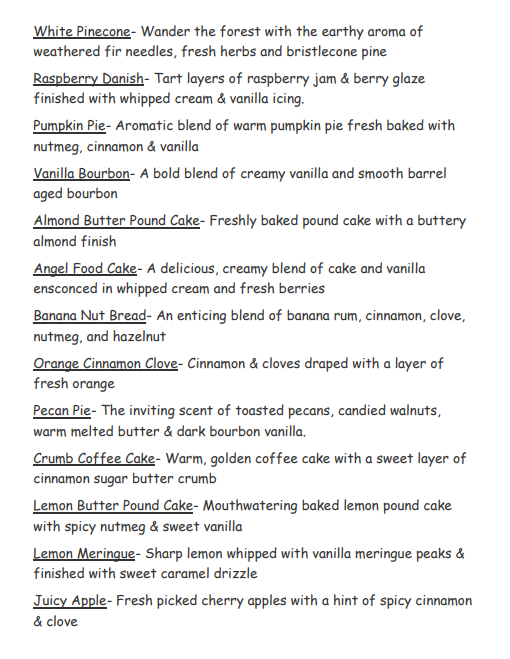 White Pinecone- Wander the forest with the earthy aroma of weathered fir needles, fresh herbs and bristlecone pine

Raspberry Danish- Tart layers of raspberry jam & berry glaze finished with whipped cream & vanilla icing.

Pumpkin Pie- Aromatic blend of warm pumpkin pie fresh baked with nutmeg, cinnamon & vanilla

Vanilla Bourbon- A bold blend of creamy vanilla and smooth barrel aged bourbon

Almond Butter Pound Cake- Freshly baked pound cake with a buttery almond finish

Angel Food Cake- A delicious, creamy blend of cake and vanilla ensconced in whipped cream and fresh berries

Banana Nut Bread- An enticing blend of banana rum, cinnamon, clove, nutmeg, and hazelnut

Orange Cinnamon Clove- Cinnamon & cloves draped with a layer of fresh orange

Pecan Pie- The inviting scent of toasted pecans, candied walnuts, warm melted butter & dark bourbon vanilla.

Crumb Coffee Cake- Warm, golden coffee cake with a sweet layer of cinnamon sugar butter crumb

Lemon Butter Pound Cake- Mouthwatering baked lemon pound cake with spicy nutmeg & sweet vanilla

Lemon Meringue- Sharp lemon whipped with vanilla meringue peaks & finished with sweet caramel drizzle

Juicy Apple- Fresh picked cherry apples with a hint of spicy cinnamon & clove